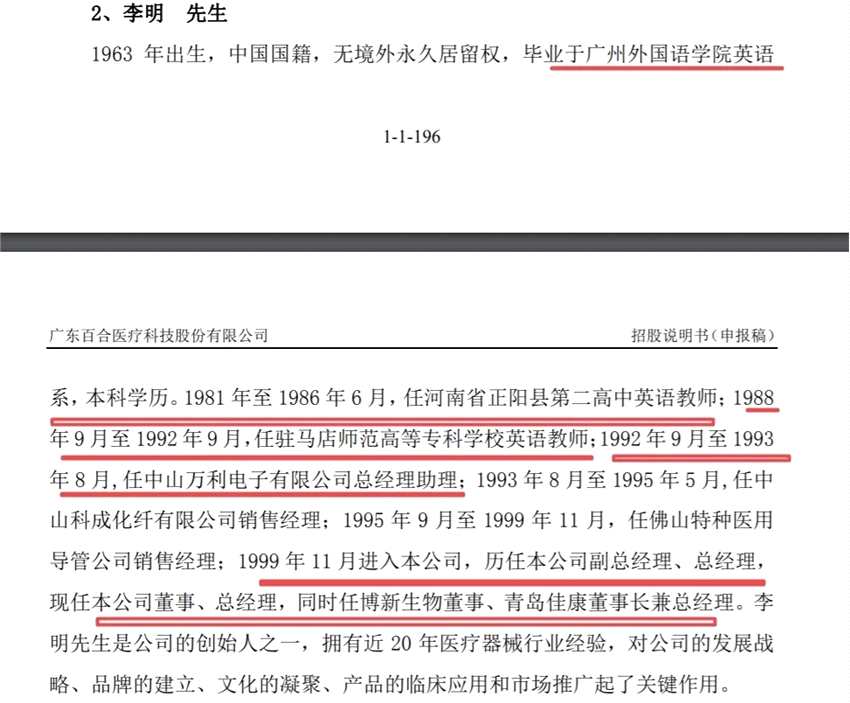 2、李明　先生

1963 年出生，中国国籍，无境外永久居留权，毕业于广州外国语学院英语

1-1-196

广东百合医疗科技股份有限公司　　招股说明书（申报稿）

系，本科学历。1981 年至 1986 年 6 月，任河南省正阳县第二高中英语教师；1988 年 9 月至 1992 年 9 月，任驻马店师范高等专科学校英语教师；1992 年 9 月至 1993 年 8 月，任中山万利电子有限公司总经理助理；1993 年 8 月至 1995 年 5 月，任中山科成化纤有限公司销售经理；1995 年 9 月至 1999 年 11 月，任佛山特种医用导管公司销售经理；1999 年 11 月进入本公司，历任本公司副总经理、总经理，现任本公司董事、总经理，同时任博新生物董事、青岛佳康董事长兼总经理。李明先生是公司的创始人之一，拥有近 20 年医疗器械行业经验，对公司的发展战略、品牌的建立、文化的凝聚、产品的临床应用和市场推广起了关键作用。